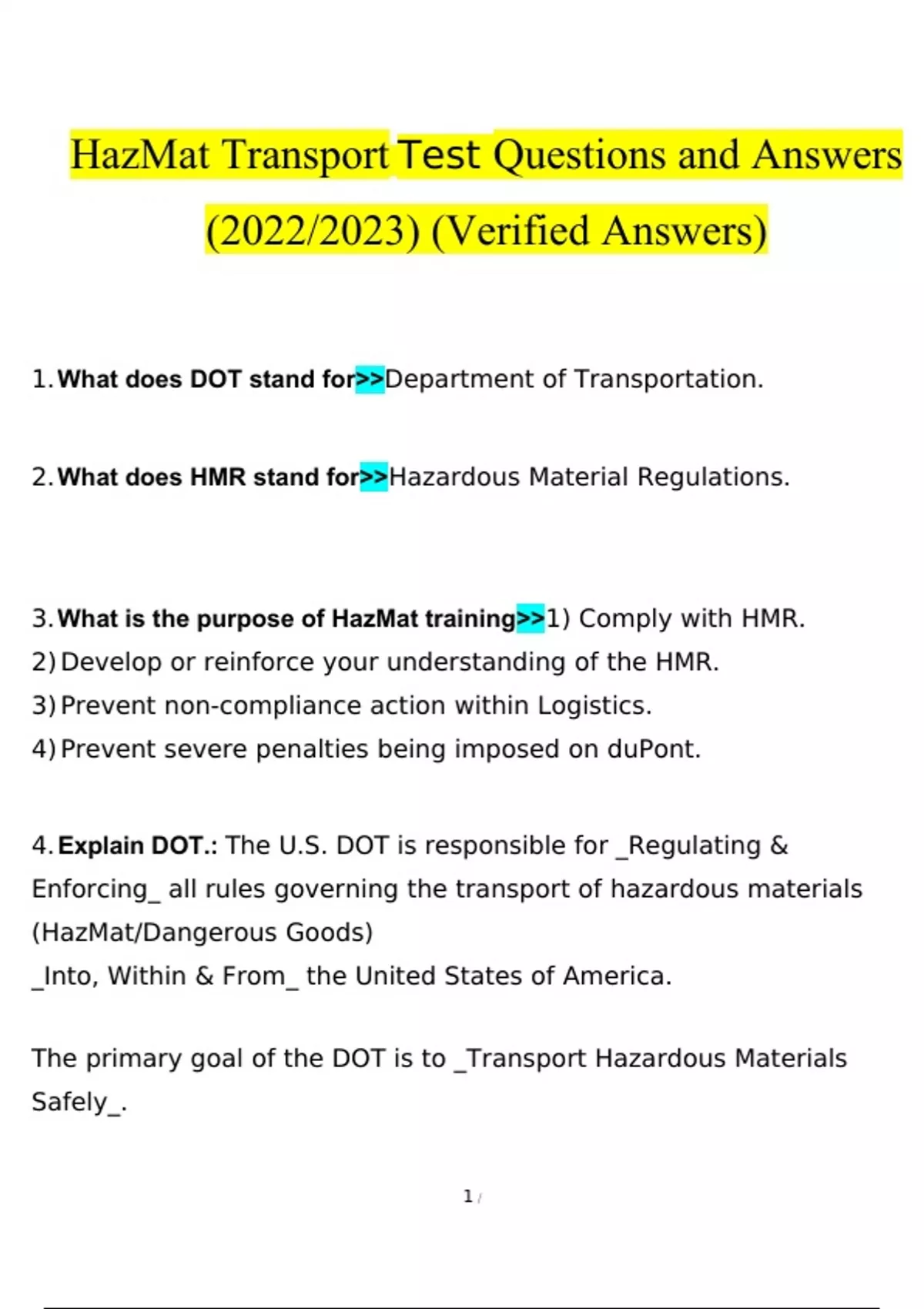 HazMat Transport Test Questions and Answers (2022/2023) (Verified Answers)

1. What does DOT stand for>>Department of Transportation.

2. What does HMR stand for>>Hazardous Material Regulations.

3. What is the purpose of HazMat training>>1) Comply with HMR.
2) Develop or reinforce your understanding of the HMR.
3) Prevent non-compliance action within Logistics.
4) Prevent severe penalties being imposed on duPont.

4. Explain DOT.: The U.S. DOT is responsible for _Regulating & Enforcing_ all rules governing the transport of hazardous materials (HazMat/Dangerous Goods)
_Into, Within & From_ the United States of America.

The primary goal of the DOT is to _Transport Hazardous Materials Safely_.

1 /